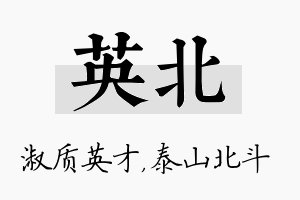 英北

淑质英才,泰山北斗